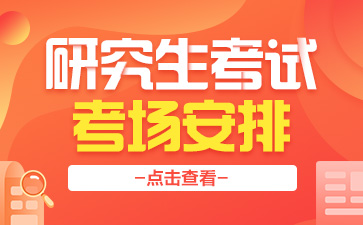 研究生考试
考场安排
-点击查看-